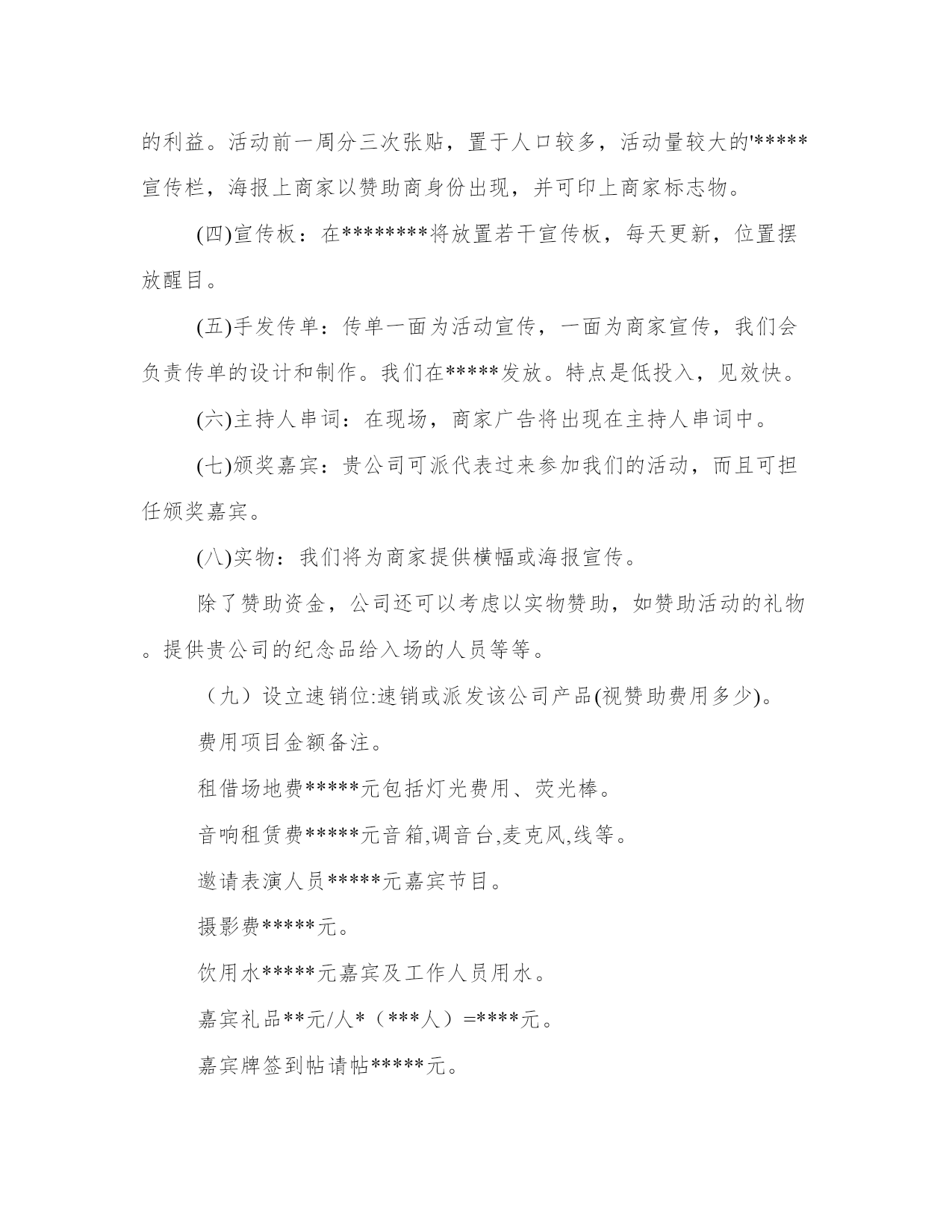 的利益。活动前一周分三次张贴，置于人口较多，活动量较大的'*****宣传栏，海报上商家以赞助商身份出现，并可印上商家标志物。

(四)宣传板：在********将放置若干宣传板，每天更新，位置摆放醒目。

(五)手发传单：传单一面为活动宣传，一面为商家宣传，我们会负责传单的设计和制作。我们在*****发放。特点是低投入，见效快。

(六)主持人串词：在现场，商家广告将出现在主持人串词中。

(七)颁奖嘉宾：贵公司可派代表过来参加我们的活动，而且可担任颁奖嘉宾。

(八)实物：我们将为商家提供横幅或海报宣传。

除了赞助资金，公司还可以考虑以实物赞助，如赞助活动的礼物。提供贵公司的纪念品给入场的人员等等。

（九）设立速销位:速销或派发该公司产品(视赞助费用多少)。

费用项目金额备注。

租借场地费*****元包括灯光费用、荧光棒。

音响租赁费*****元音箱,调音台,麦克风,线等。

邀请表演人员*****元嘉宾节目。

摄影费*****元。

饮用水*****元嘉宾及工作人员用水。

嘉宾礼品**元/人*（***人）=****元。

嘉宾牌签到帖请帖*****元。